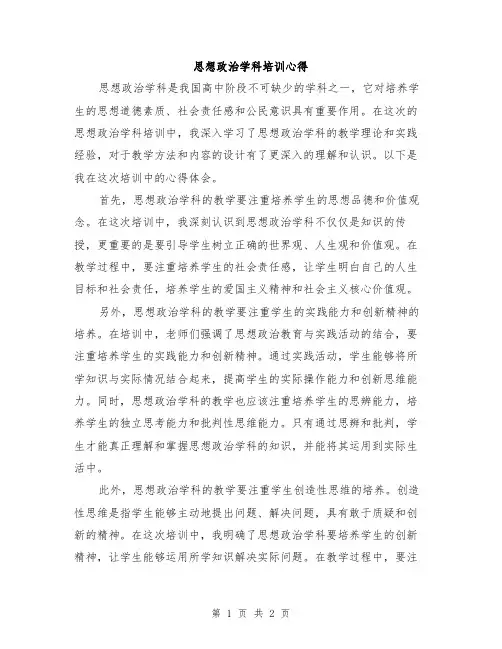 思想政治学科培训心得

思想政治学科是我国高中阶段不可缺少的学科之一，它对培养学生的思想道德素质、社会责任感和公民意识具有重要作用。在这次的思想政治学科培训中，我深入学习了思想政治学科的教学理论和实践经验，对于教学方法和内容的设计有了更深入的理解和认识。以下是我在这次培训中的心得体会。

首先，思想政治学科的教学要注重培养学生的思想品德和价值观念。在这次培训中，我深刻认识到思想政治学科不仅仅是知识的传授，更重要的是要引导学生树立正确的世界观、人生观和价值观。在教学过程中，要注重培养学生的社会责任感，让学生明白自己的人生目标和社会责任，培养学生的爱国主义精神和社会主义核心价值观。

另外，思想政治学科的教学要注重学生的实践能力和创新精神的培养。在培训中，老师们强调了思想政治教育与实践活动的结合，要注重培养学生的实践能力和创新精神。通过实践活动，学生能够将所学知识与实际情况结合起来，提高学生的实际操作能力和创新思维能力。同时，思想政治学科的教学也应该注重培养学生的思辨能力，培养学生的独立思考能力和批判性思维能力。只有通过思辨和批判，学生才能真正理解和掌握思想政治学科的知识，并能将其运用到实际生活中。

此外，思想政治学科的教学要注重学生创造性思维的培养。创造性思维是指学生能够主动地提出问题、解决问题，具有敢于质疑和创新的精神。在这次培训中，我明确了思想政治学科要培养学生的创新精神，让学生能够运用所学知识解决实际问题。在教学过程中，要注

第 1 页 共 2 页